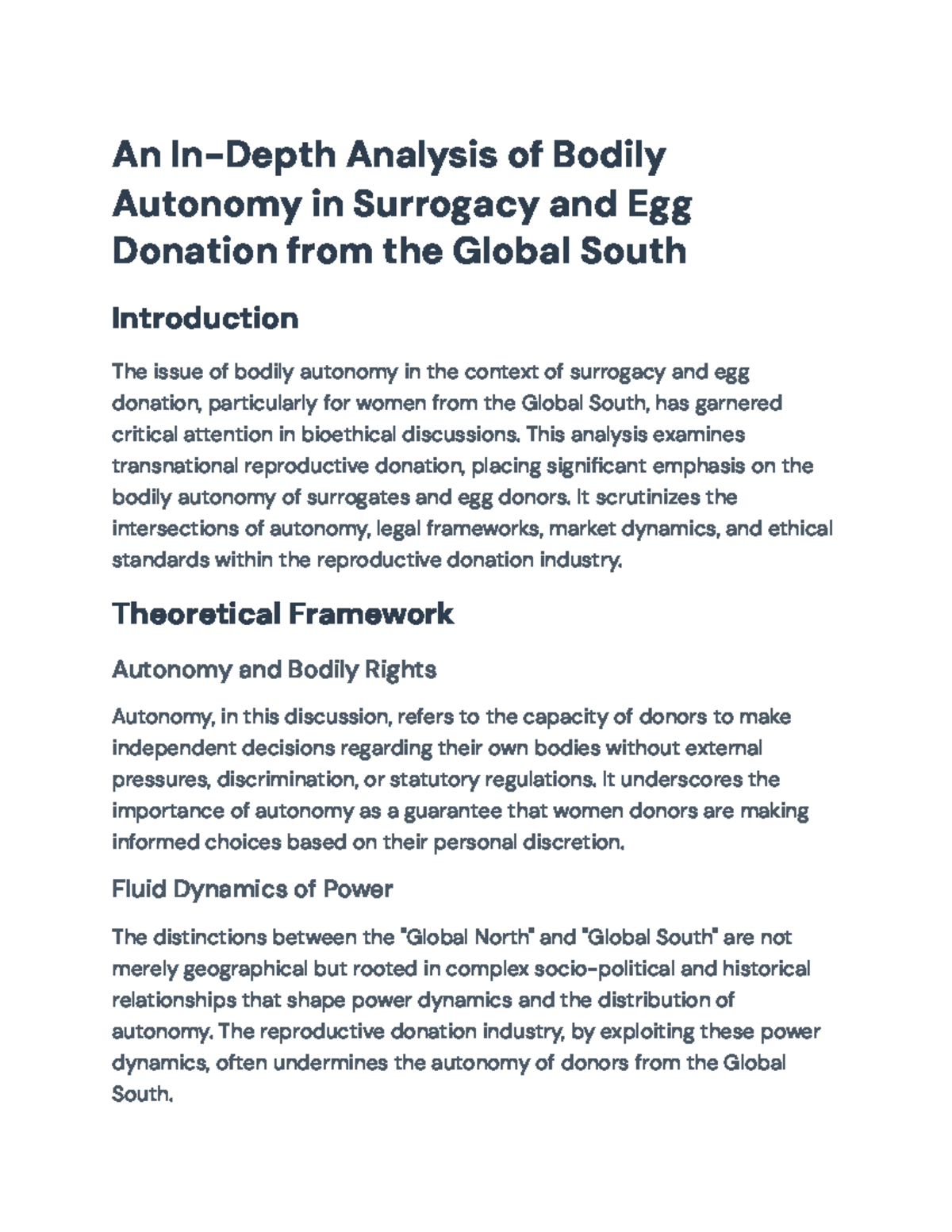 An In-Depth Analysis of Bodily Autonomy in Surrogacy and Egg Donation from the Global South

Introduction

The issue of bodily autonomy in the context of surrogacy and egg donation, particularly for women from the Global South, has garnered critical attention in bioethical discussions. This analysis examines transnational reproductive donation, placing significant emphasis on the bodily autonomy of surrogates and egg donors. It scrutinizes the intersections of autonomy, legal frameworks, market dynamics, and ethical standards within the reproductive donation industry.

Theoretical Framework

Autonomy and Bodily Rights

Autonomy, in this discussion, refers to the capacity of donors to make independent decisions regarding their own bodies without external pressures, discrimination, or statutory regulations. It underscores the importance of autonomy as a guarantee that women donors are making informed choices based on their personal discretion.

Fluid Dynamics of Power

The distinctions between the "Global North" and "Global South" are not merely geographical but rooted in complex socio-political and historical relationships that shape power dynamics and the distribution of autonomy. The reproductive donation industry, by exploiting these power dynamics, often undermines the autonomy of donors from the Global South.